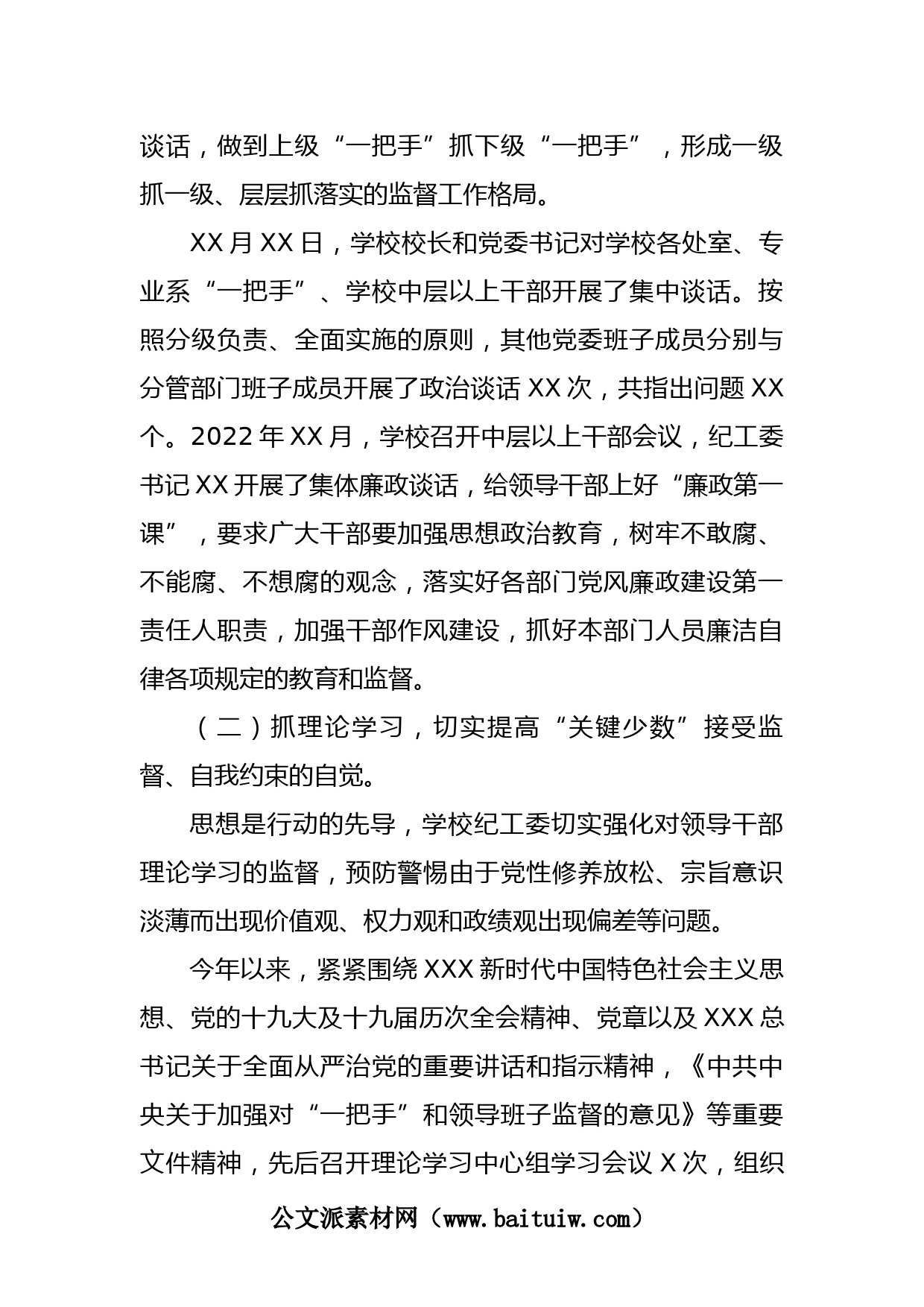 谈话，做到上级“一把手”抓下级“一把手”，形成一级抓一级、层层抓落实的监督工作格局。

XX月XX日，学校校长和党委书记对学校各处室、专业系“一把手”、学校中层以上干部开展了集中谈话。按照分级负责、全面实施的原则，其他党委班子成员分别与分管部门班子成员开展了政治谈话XX次，共指出问题XX个。2022年XX月，学校召开中层以上干部会议，纪工委书记XX开展了集体廉政谈话，给领导干部上好“廉政第一课”，要求广大干部要加强思想政治教育，树牢不敢腐、不能腐、不想腐的观念，落实好各部门党风廉政建设第一责任人职责，加强干部作风建设，抓好本部门人员廉洁自律各项规定的教育和监督。

（二）抓理论学习，切实提高“关键少数”接受监督、自我约束的自觉。

思想是行动的先导，学校纪工委切实强化对领导干部理论学习的监督，预防警惕由于党性修养放松、宗旨意识淡薄而出现价值观、权力观和政绩观出现偏差等问题。

今年以来，紧紧围绕XXX新时代中国特色社会主义思想、党的十九大及十九届历次全会精神、党章以及XXX总书记关于全面从严治党的重要讲话和指示精神，《中共中央关于加强对“一把手”和领导班子监督的意见》等重要文件精神，先后召开理论学习中心组学习会议X次，组织

公文派素材网（www.baituiw.com）